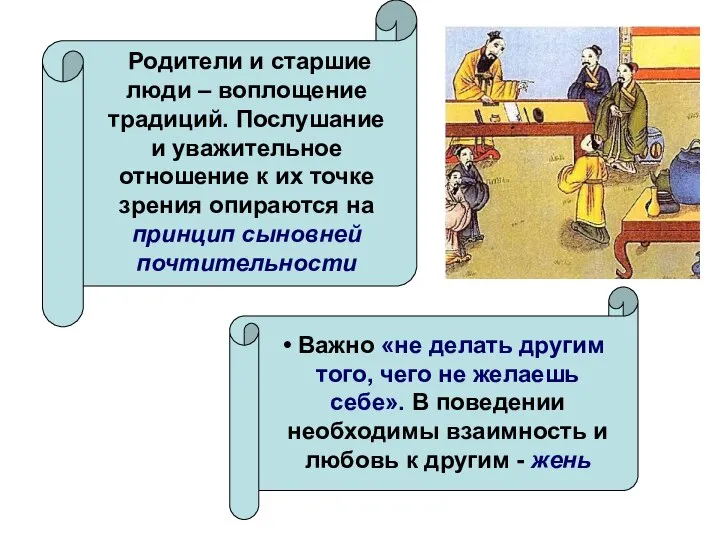 Родители и старшие люди – воплощение традиций. Послушание и уважительное отношение к их точке зрения опираются на принцип сыновней почтительности

• Важно «не делать другим того, чего не желаешь себе». В поведении необходимы взаимность и любовь к другим - жень